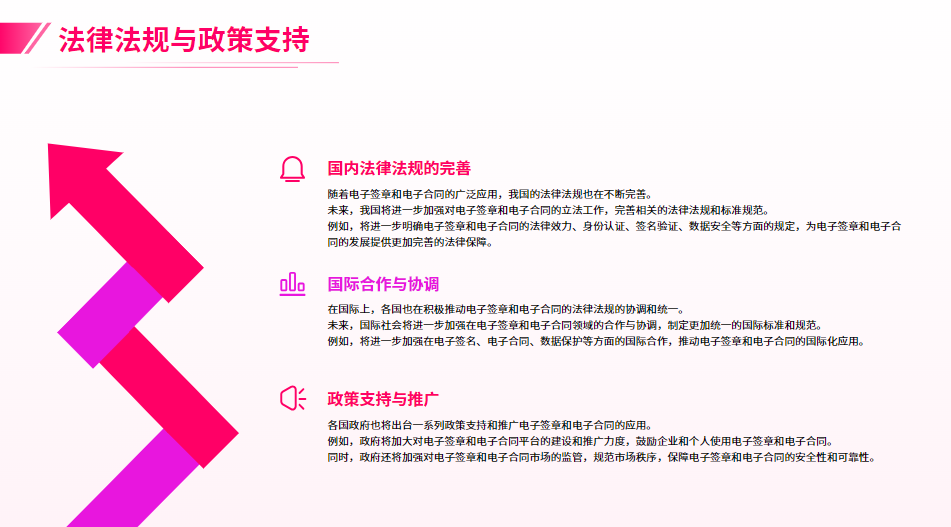 法律法规与政策支持

国内法律法规的完善

随着电子签章和电子合同的广泛应用，我国的法律法规也在不断完善。
未来，我国将进一步加强对电子签章和电子合同的立法工作，完善相关的法律法规和标准规范。
例如，将进一步明确电子签章和电子合同的法律效力、身份认证、签名验证、数据安全等方面的规定，为电子签章和电子合同的发展提供更加完善的法律保障。

国际合作与协调

在国际上，各国也在积极推动电子签章和电子合同的法律法规的协调和统一。
未来，国际社会将进一步加强在电子签章和电子合同领域的合作与协调，制定更加统一的国际标准和规范。
例如，将进一步加强在电子签名、电子合同、数据保护等方面的国际合作，推动电子签章和电子合同的国际化应用。

政策支持与推广

各国政府也将出台一系列政策支持和推广电子签章和电子合同的应用。
例如，政府将加大对电子签章和电子合同平台的建设和推广力度，鼓励企业和个人使用电子签章和电子合同。
同时，政府还将加强对电子签章和电子合同市场的监管，规范市场秩序，保障电子签章和电子合同的安全性和可靠性。